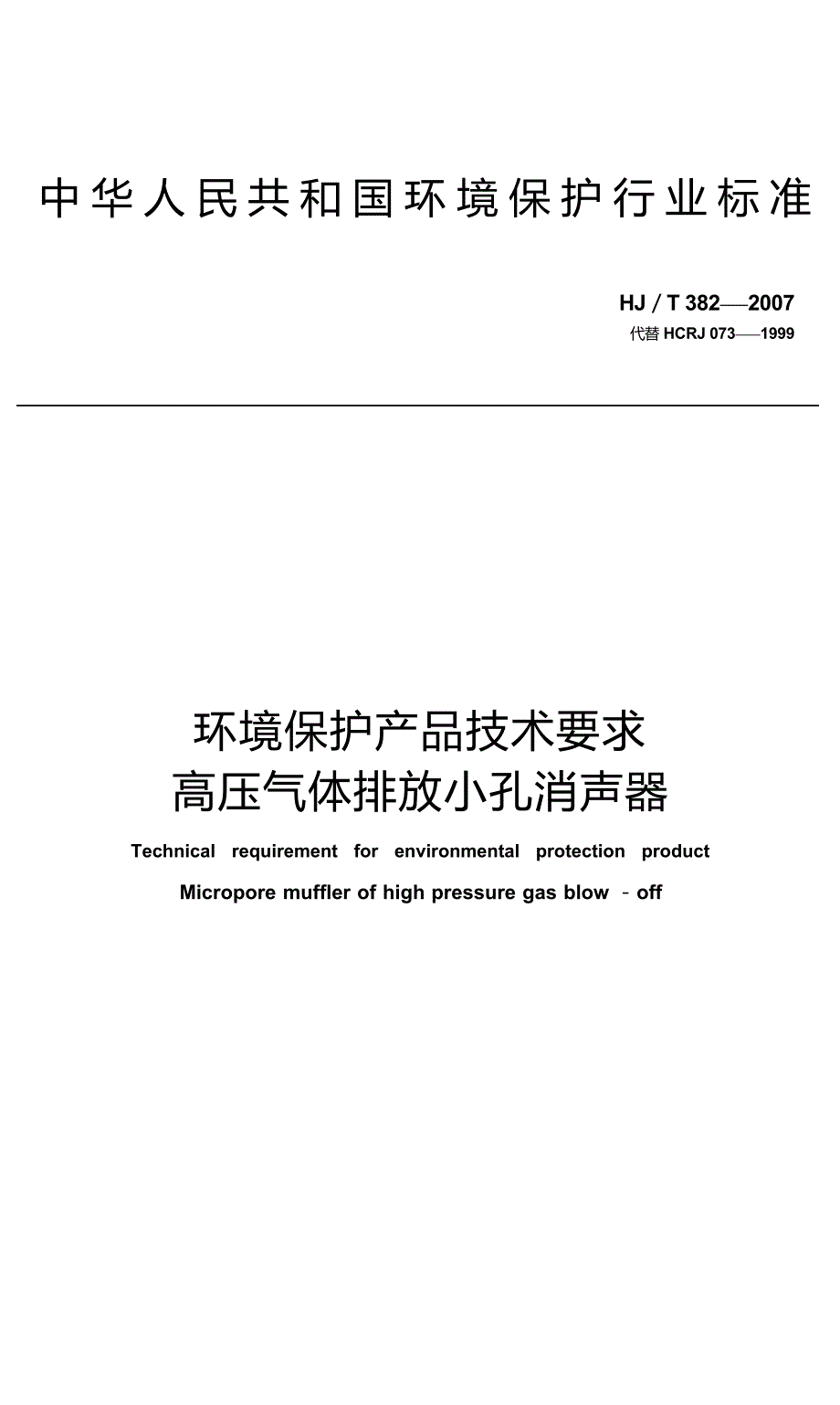 中华人民共和国环境保护行业标准

HJ / T 382—2007
代替 HCRJ 073—1999

环境保护产品技术要求
高压气体排放小孔消声器

Technical requirement for environmental protection product
Micropore muffler of high pressure gas blow - off